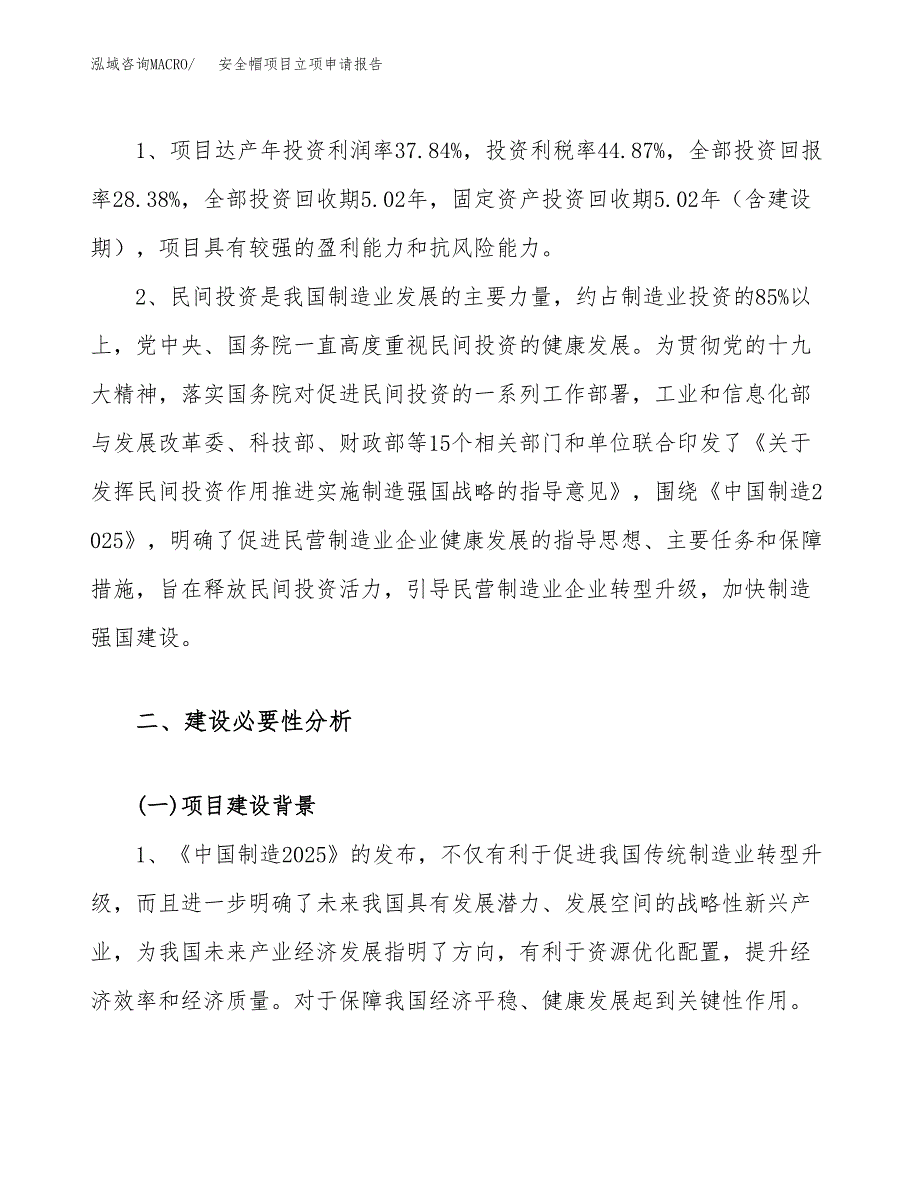 泓域咨询MACRO/　安全帽项目立项申请报告

1、项目达产年投资利润率37.84%，投资利税率44.87%，全部投资回报率28.38%，全部投资回收期5.02年，固定资产投资回收期5.02年（含建设期），项目具有较强的盈利能力和抗风险能力。

2、民间投资是我国制造业发展的主要力量，约占制造业投资的85%以上，党中央、国务院一直高度重视民间投资的健康发展。为贯彻党的十九大精神，落实国务院对促进民间投资的一系列工作部署，工业和信息化部与发展改革委、科技部、财政部等15个相关部门和单位联合印发了《关于发挥民间投资作用推进实施制造强国战略的指导意见》，围绕《中国制造2025》，明确了促进民营制造业企业健康发展的指导思想、主要任务和保障措施，旨在释放民间投资活力，引导民营制造业企业转型升级，加快制造强国建设。

二、建设必要性分析

(一)项目建设背景

1、《中国制造2025》的发布，不仅有利于促进我国传统制造业转型升级，而且进一步明确了未来我国具有发展潜力、发展空间的战略性新兴产业，为我国未来产业经济发展指明了方向，有利于资源优化配置，提升经济效率和经济质量。对于保障我国经济平稳、健康发展起到关键性作用。